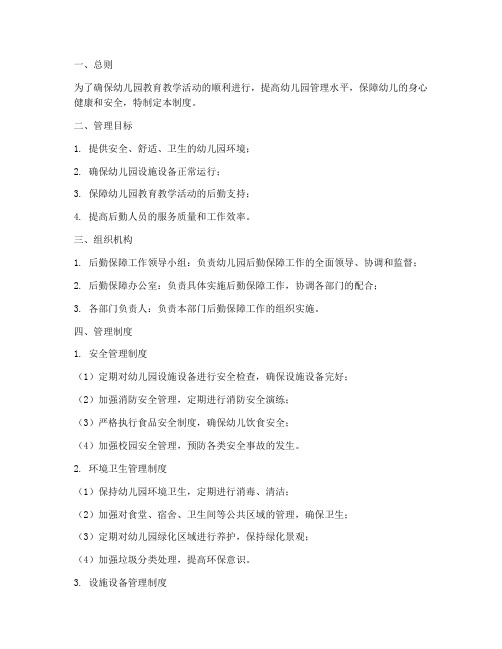 一、总则

为了确保幼儿园教育教学活动的顺利进行，提高幼儿园管理水平，保障幼儿的身心健康和安全，特制定本制度。

二、管理目标

1. 提供安全、舒适、卫生的幼儿园环境；

2. 确保幼儿园设施设备正常运行；

3. 保障幼儿园教育教学活动的后勤支持；

4. 提高后勤人员的服务质量和工作效率。

三、组织机构

1. 后勤保障工作领导小组：负责幼儿园后勤保障工作的全面领导、协调和监督；

2. 后勤保障办公室：负责具体实施后勤保障工作，协调各部门的配合；

3. 各部门负责人：负责本部门后勤保障工作的组织实施。

四、管理制度

1. 安全管理制度

（1）定期对幼儿园设施设备进行安全检查，确保设施设备完好；

（2）加强消防安全管理，定期进行消防安全演练；

（3）严格执行食品安全制度，确保幼儿饮食安全；

（4）加强校园安全管理，预防各类安全事故的发生。

2. 环境卫生管理制度

（1）保持幼儿园环境卫生，定期进行消毒、清洁；

（2）加强对食堂、宿舍、卫生间等公共区域的管理，确保卫生；

（3）定期对幼儿园绿化区域进行养护，保持绿化景观；

（4）加强垃圾分类处理，提高环保意识。

3. 设施设备管理制度